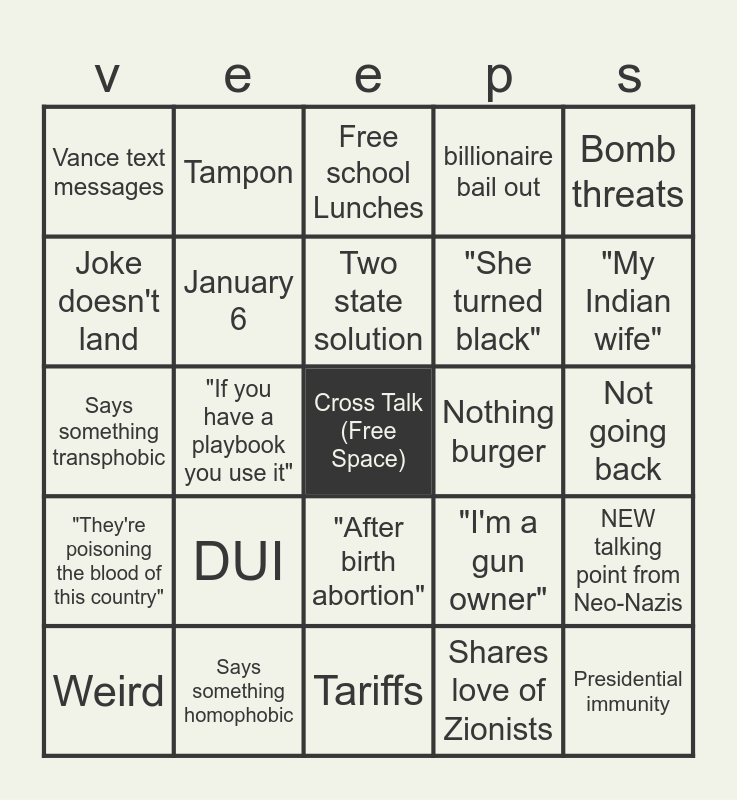 | v | e | e | p | s |
|---|---|---|---|---|
| Vance text messages | Tampon | Free school Lunches | billionaire bail out | Bomb threats |
| Joke doesn't land | January 6 | Two state solution | "She turned black" | "My Indian wife" |
| Says something transphobic | "If you have a playbook you use it" | Cross Talk (Free Space) | Nothing burger | Not going back |
| "They're poisoning the blood of this country" | DUI | "After birth abortion" | "I'm a gun owner" | NEW talking point from Neo-Nazis |
| Weird | Says something homophobic | Tariffs | Shares love of Zionists | Presidential immunity |